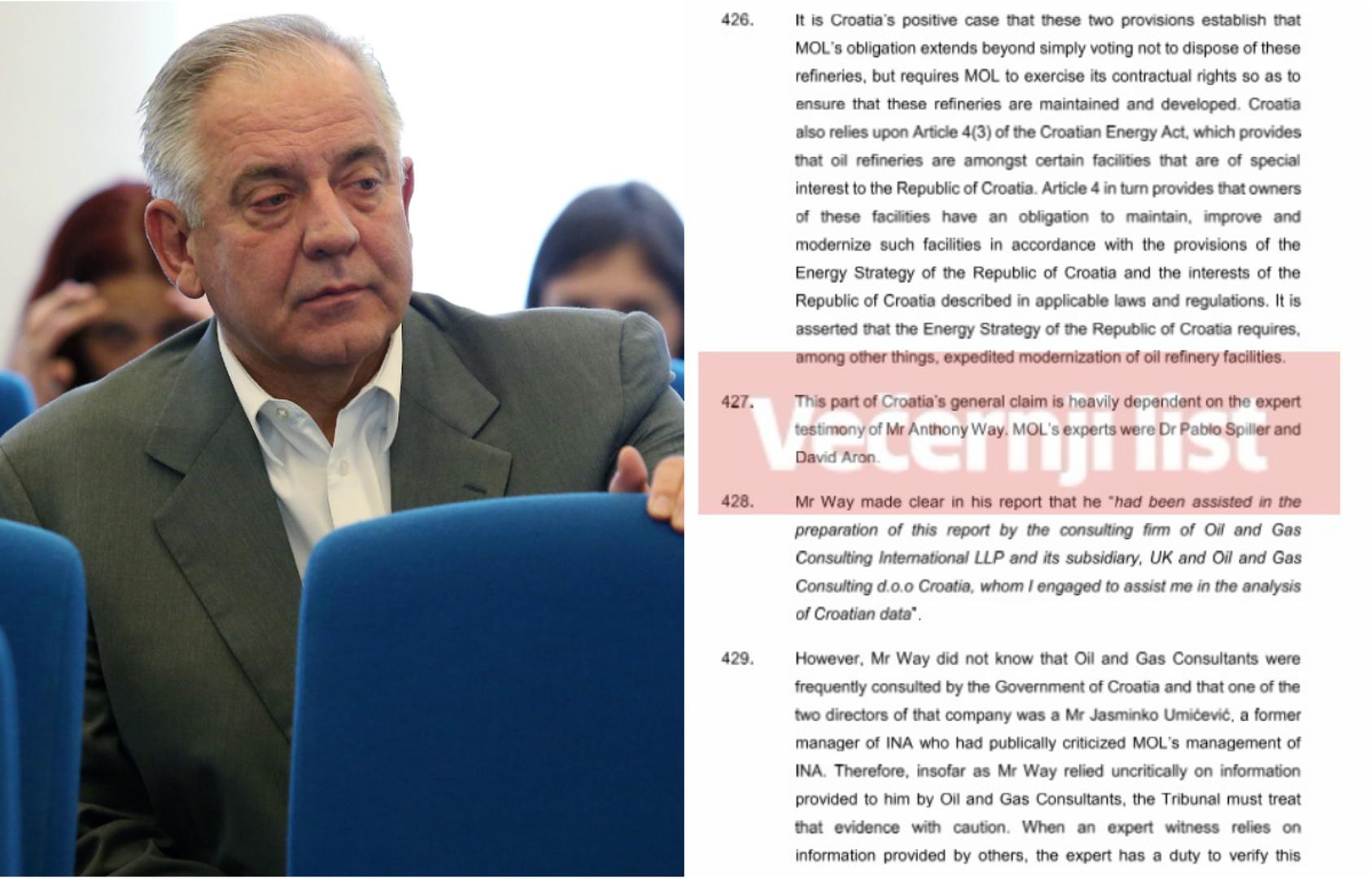 426. It is Croatia's positive case that these two provisions establish that MOL's obligation extends beyond simply voting not to dispose of these refineries, but requires MOL to exercise its contractual rights so as to ensure that these refineries are maintained and developed. Croatia also relies upon Article 4(3) of the Croatian Energy Act, which provides that oil refineries are amongst certain facilities that are of special interest to the Republic of Croatia. Article 4 in turn provides that owners of these facilities have an obligation to maintain, improve and modernize such facilities in accordance with the provisions of the Energy Strategy of the Republic of Croatia and the interests of the Republic of Croatia described in applicable laws and regulations. It is asserted that the Energy Strategy of the Republic of Croatia requires, among other things, expedited modernization of oil refinery facilities.

427. This part of Croatia's general claim is heavily dependent on the expert testimony of Mr Anthony Way. MOL's experts were Dr Pablo Spiller and David Aron.

428. Mr Way made clear in his report that he "had been assisted in the preparation of this report by the consulting firm of Oil and Gas Consulting International LLP and its subsidiary, UK and Oil and Gas Consulting d.o.o Croatia, whom I engaged to assist me in the analysis of Croatian data".

429. However, Mr Way did not know that Oil and Gas Consultants were frequently consulted by the Government of Croatia and that one of the two directors of that company was a Mr Jasminko Umićević, a former manager of INA who had publically criticized MOL's management of INA. Therefore, insofar as Mr Way relied uncritically on information provided to him by Oil and Gas Consultants, the Tribunal must treat that evidence with caution. When an expert witness relies on information provided by others, the expert has a duty to verify this

Večernji list